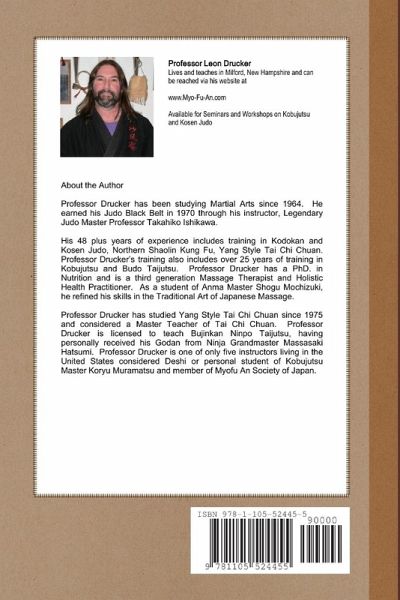 Professor Leon Drucker
Lives and teaches in Milford, New Hampshire and can be reached via his website at

www.Myo-Fu-An.com

Available for Seminars and Workshops on Kobujutsu and Kosen Judo

About the Author

Professor Drucker has been studying Martial Arts since 1964. He earned his Judo Black Belt in 1970 through his instructor, Legendary Judo Master Professor Takahiko Ishikawa.

His 48 plus years of experience includes training in Kodokan and Kosen Judo, Northern Shaolin Kung Fu, Yang Style Tai Chi Chuan. Professor Drucker's training also includes over 25 years of training in Kobujutsu and Budo Taijutsu. Professor Drucker has a PhD. in Nutrition and is a third generation Massage Therapist and Holistic Health Practitioner. As a student of Anma Master Shogu Mochizuki, he refined his skills in the Traditional Art of Japanese Massage.

Professor Drucker has studied Yang Style Tai Chi Chuan since 1975 and considered a Master Teacher of Tai Chi Chuan. Professor Drucker is licensed to teach Bujinkan Ninpo Taijutsu, having personally received his Godan from Ninja Grandmaster Massasaki Hatsumi. Professor Drucker is one of only five instructors living in the United States considered Deshi or personal student of Kobujutsu Master Koryu Muramatsu and member of Myofu An Society of Japan.

ISBN 978-1-105-52445-5
90000
9 781105 524455